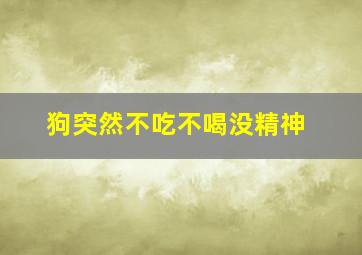 狗突然不吃不喝没精神